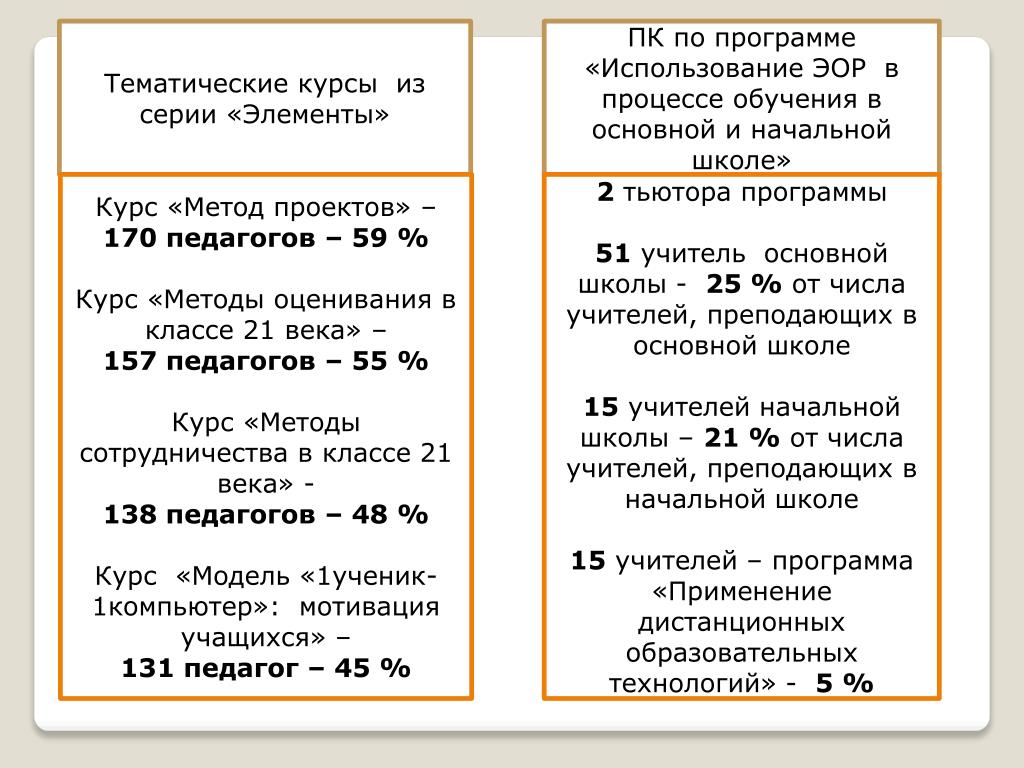 Тематические курсы из серии «Элементы»

Курс «Метод проектов» –
170 педагогов – 59 %

Курс «Методы оценивания в классе 21 века» –
157 педагогов – 55 %

Курс «Методы сотрудничества в классе 21 века» -
138 педагогов – 48 %

Курс «Модель «1ученик-1компьютер»: мотивация учащихся» –
131 педагог – 45 %

ПК по программе «Использование ЭОР в процессе обучения в основной и начальной школе»

2 тьютора программы

51 учитель основной школы - 25 % от числа учителей, преподающих в основной школе

15 учителей начальной школы – 21 % от числа учителей, преподающих в начальной школе

15 учителей – программа «Применение дистанционных образовательных технологий» - 5 %